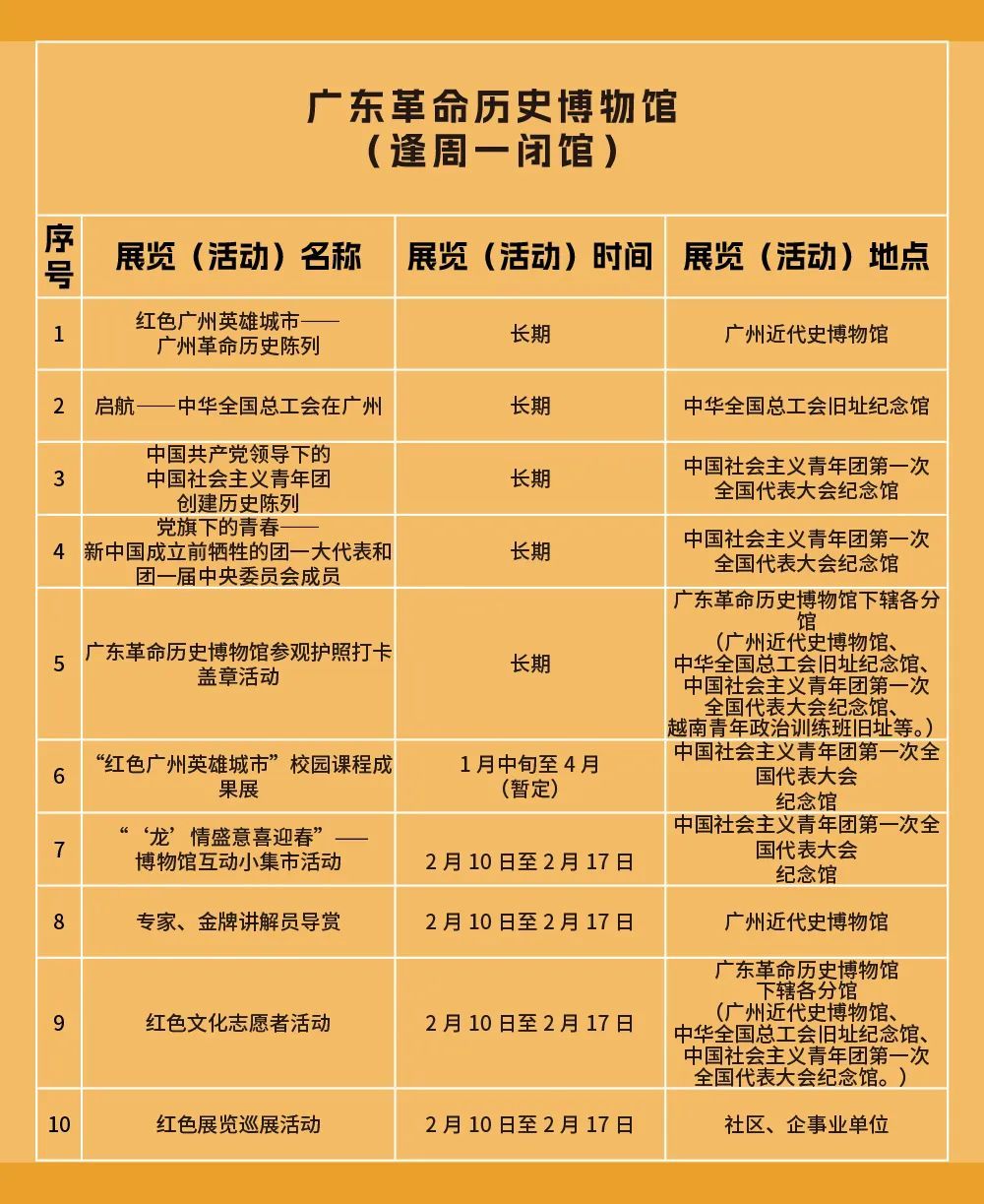 广东革命历史博物馆
（逢周一闭馆）

| 序号 | 展览（活动）名称 | 展览（活动）时间 | 展览（活动）地点 |
|---|---|---|---|
| 1 | 红色广州英雄城市——广州革命历史陈列 | 长期 | 广州近代史博物馆 |
| 2 | 启航——中华全国总工会在广州 | 长期 | 中华全国总工会旧址纪念馆 |
| 3 | 中国共产党领导下的中国社会主义青年团创建历史陈列 | 长期 | 中国社会主义青年团第一次全国代表大会纪念馆 |
| 4 | 党旗下的青春——新中国成立前牺牲的团一大代表和团一届中央委员会成员 | 长期 | 中国社会主义青年团第一次全国代表大会纪念馆 |
| 5 | 广东革命历史博物馆参观护照打卡盖章活动 | 长期 | 广东革命历史博物馆下辖各分馆（广州近代史博物馆、中华全国总工会旧址纪念馆、中国社会主义青年团第一次全国代表大会纪念馆、越南青年政治训练班旧址等。） |
| 6 | “红色广州英雄城市”校园课程成果展 | 1月中旬至4月（暂定） | 中国社会主义青年团第一次全国代表大会纪念馆 |
| 7 | “‘龙’情盛意喜迎春”——博物馆互动小集市活动 | 2月10日至2月17日 | 中国社会主义青年团第一次全国代表大会纪念馆 |
| 8 | 专家、金牌讲解员导赏 | 2月10日至2月17日 | 广州近代史博物馆 |
| 9 | 红色文化志愿者活动 | 2月10日至2月17日 | 广东革命历史博物馆下辖各分馆（广州近代史博物馆、中华全国总工会旧址纪念馆、中国社会主义青年团第一次全国代表大会纪念馆。） |
| 10 | 红色展览巡展活动 | 2月10日至2月17日 | 社区、企事业单位 |